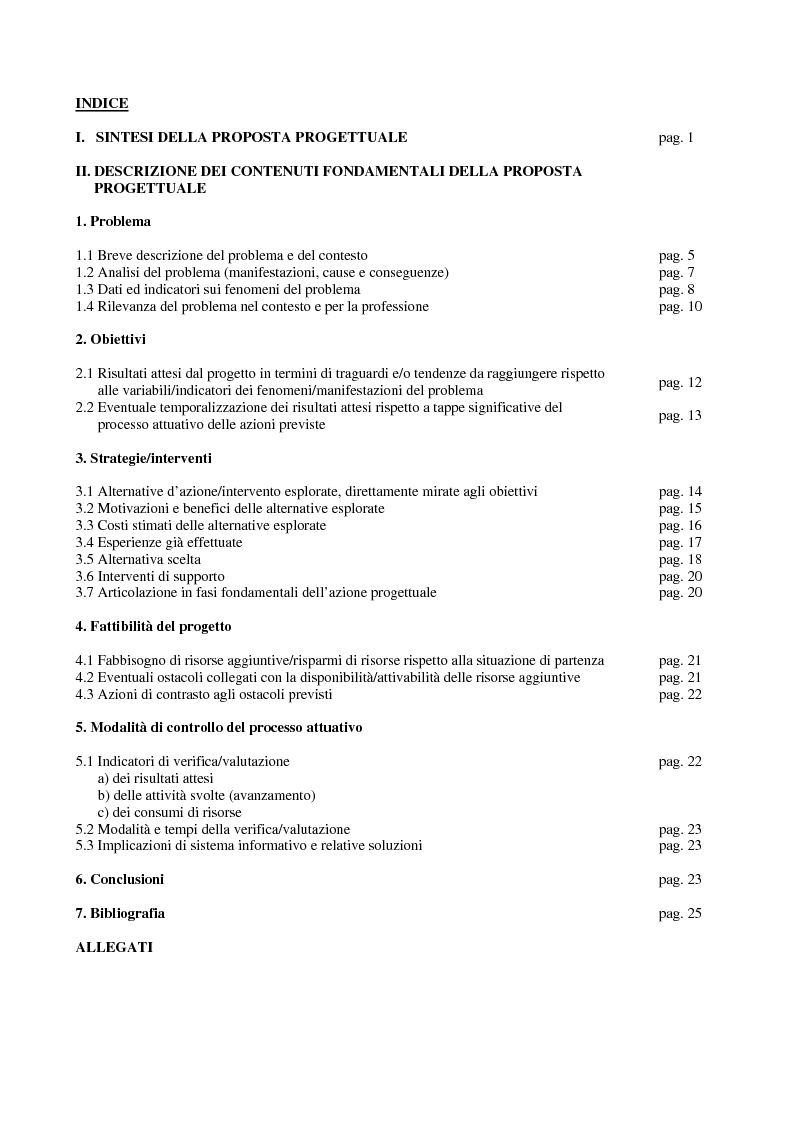 INDICE

I. SINTESI DELLA PROPOSTA PROGETTUALE pag. 1

II. DESCRIZIONE DEI CONTENUTI FONDAMENTALI DELLA PROPOSTA PROGETTUALE

1. Problema

1.1 Breve descrizione del problema e del contesto pag. 5
1.2 Analisi del problema (manifestazioni, cause e conseguenze) pag. 7
1.3 Dati ed indicatori sui fenomeni del problema pag. 8
1.4 Rilevanza del problema nel contesto e per la professione pag. 10

2. Obiettivi

2.1 Risultati attesi dal progetto in termini di traguardi e/o tendenze da raggiungere rispetto alle variabili/indicatori dei fenomeni/manifestazioni del problema pag. 12
2.2 Eventuale temporalizzazione dei risultati attesi rispetto a tappe significative del processo attuativo delle azioni previste pag. 13

3. Strategie/interventi

3.1 Alternative d'azione/intervento esplorate, direttamente mirate agli obiettivi pag. 14
3.2 Motivazioni e benefici delle alternative esplorate pag. 15
3.3 Costi stimati delle alternative esplorate pag. 16
3.4 Esperienze già effettuate pag. 17
3.5 Alternativa scelta pag. 18
3.6 Interventi di supporto pag. 20
3.7 Articolazione in fasi fondamentali dell'azione progettuale pag. 20

4. Fattibilità del progetto

4.1 Fabbisogno di risorse aggiuntive/risparmi di risorse rispetto alla situazione di partenza pag. 21
4.2 Eventuali ostacoli collegati con la disponibilità/attivabilità delle risorse aggiuntive pag. 21
4.3 Azioni di contrasto agli ostacoli previsti pag. 22

5. Modalità di controllo del processo attuativo

5.1 Indicatori di verifica/valutazione pag. 22
a) dei risultati attesi
b) delle attività svolte (avanzamento)
c) dei consumi di risorse
5.2 Modalità e tempi della verifica/valutazione pag. 23
5.3 Implicazioni di sistema informativo e relative soluzioni pag. 23

6. Conclusioni pag. 23

7. Bibliografia pag. 25

ALLEGATI